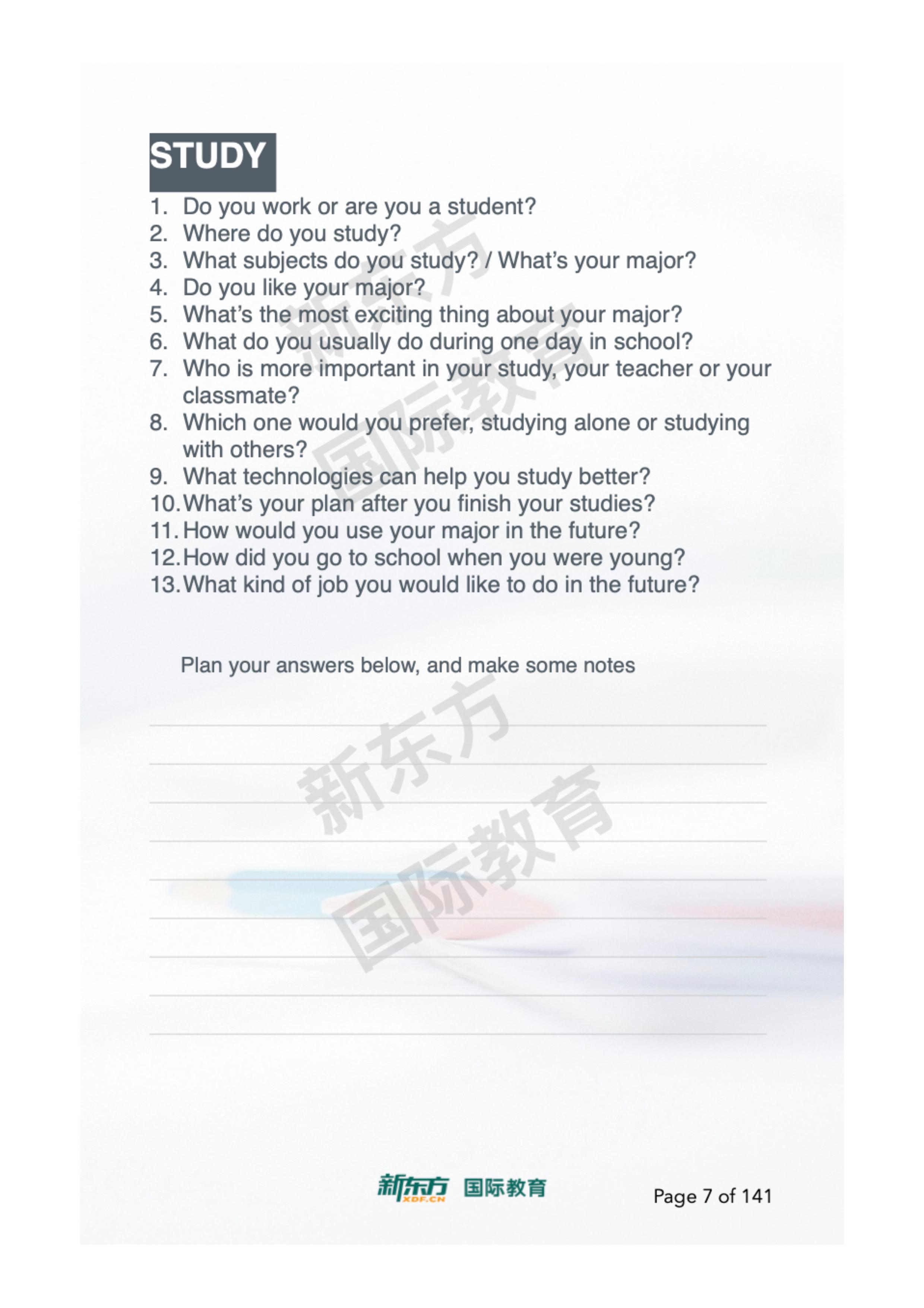 STUDY

1. Do you work or are you a student?
2. Where do you study?
3. What subjects do you study? / What's your major?
4. Do you like your major?
5. What's the most exciting thing about your major?
6. What do you usually do during one day in school?
7. Who is more important in your study, your teacher or your classmate?
8. Which one would you prefer, studying alone or studying with others?
9. What technologies can help you study better?
10. What's your plan after you finish your studies?
11. How would you use your major in the future?
12. How did you go to school when you were young?
13. What kind of job you would like to do in the future?

新东方 国际教育

Plan your answers below, and make some notes

新东方 国际教育

新东方 XDF.CN 国际教育

Page 7 of 141